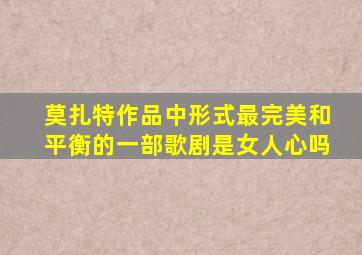 莫扎特作品中形式最完美和平衡的一部歌剧是女人心吗